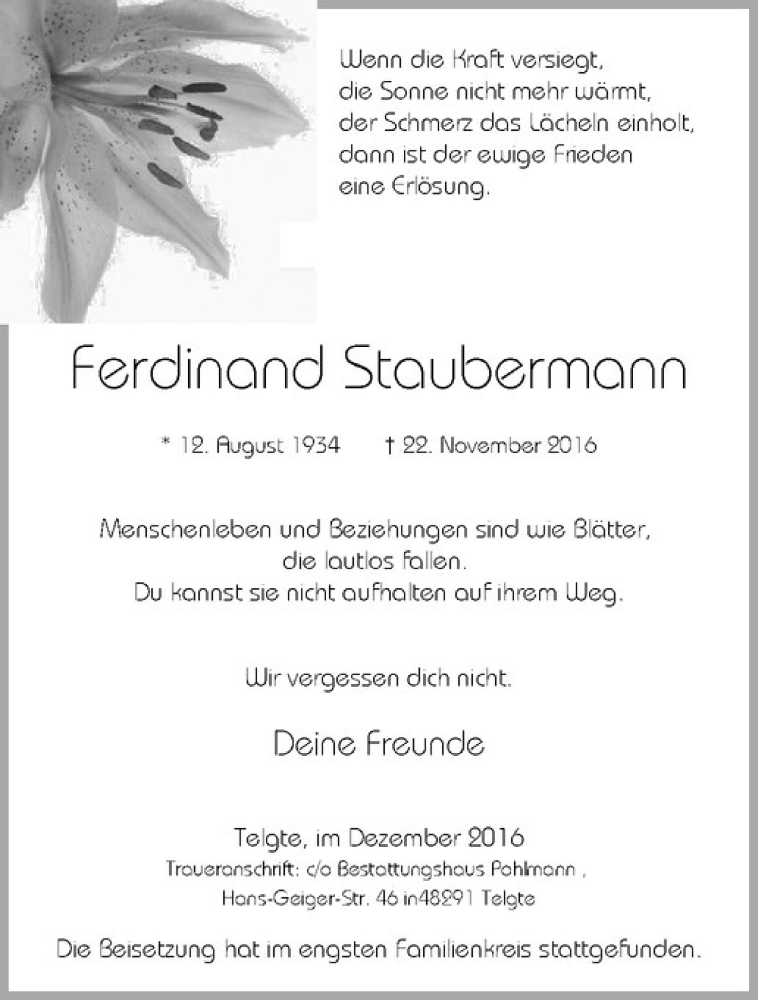 Wenn die Kraft versiegt,
die Sonne nicht mehr wärmt,
der Schmerz das Lächeln einholt,
dann ist der ewige Frieden
eine Erlösung.

Ferdinand Staubermann

* 12. August 1934 † 22. November 2016

Menschenleben und Beziehungen sind wie Blätter,
die lautlos fallen.
Du kannst sie nicht aufhalten auf ihrem Weg.

Wir vergessen dich nicht.

Deine Freunde

Telgte, im Dezember 2016
Traueranschrift: c/o Bestattungshaus Pohlmann ,
Hans-Geiger-Str. 46 in48291 Telgte

Die Beisetzung hat im engsten Familienkreis stattgefunden.